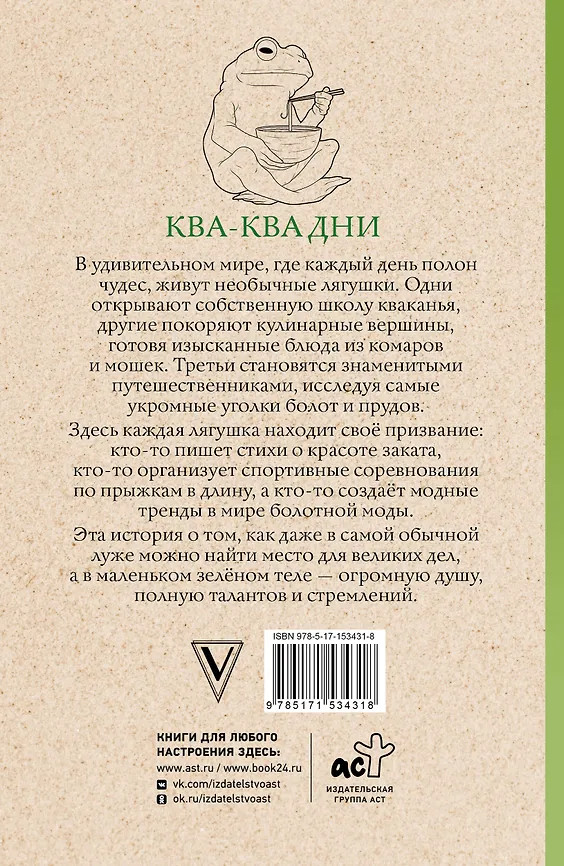 КВА-КВА ДНИ

В удивительном мире, где каждый день полон чудес, живут необычные лягушки. Одни открывают собственную школу кваканья, другие покоряют кулинарные вершины, готовя изысканные блюда из комаров и мошек. Третьи становятся знаменитыми путешественниками, исследуя самые укромные уголки болот и прудов.

Здесь каждая лягушка находит своё призвание: кто-то пишет стихи о красоте заката, кто-то организует спортивные соревнования по прыжкам в длину, а кто-то создаёт модные тренды в мире болотной моды.

Эта история о том, как даже в самой обычной луже можно найти место для великих дел, а в маленьком зелёном теле — огромную душу, полную талантов и стремлений.

V

ISBN 978-5-17-153431-8

9 785171 534318

КНИГИ ДЛЯ ЛЮБОГО НАСТРОЕНИЯ ЗДЕСЬ:
www.ast.ru / www.book24.ru
vk.com/izdatelstvoast
ok.ru/izdatelstvoast

аст
ИЗДАТЕЛЬСКАЯ ГРУППА АСТ